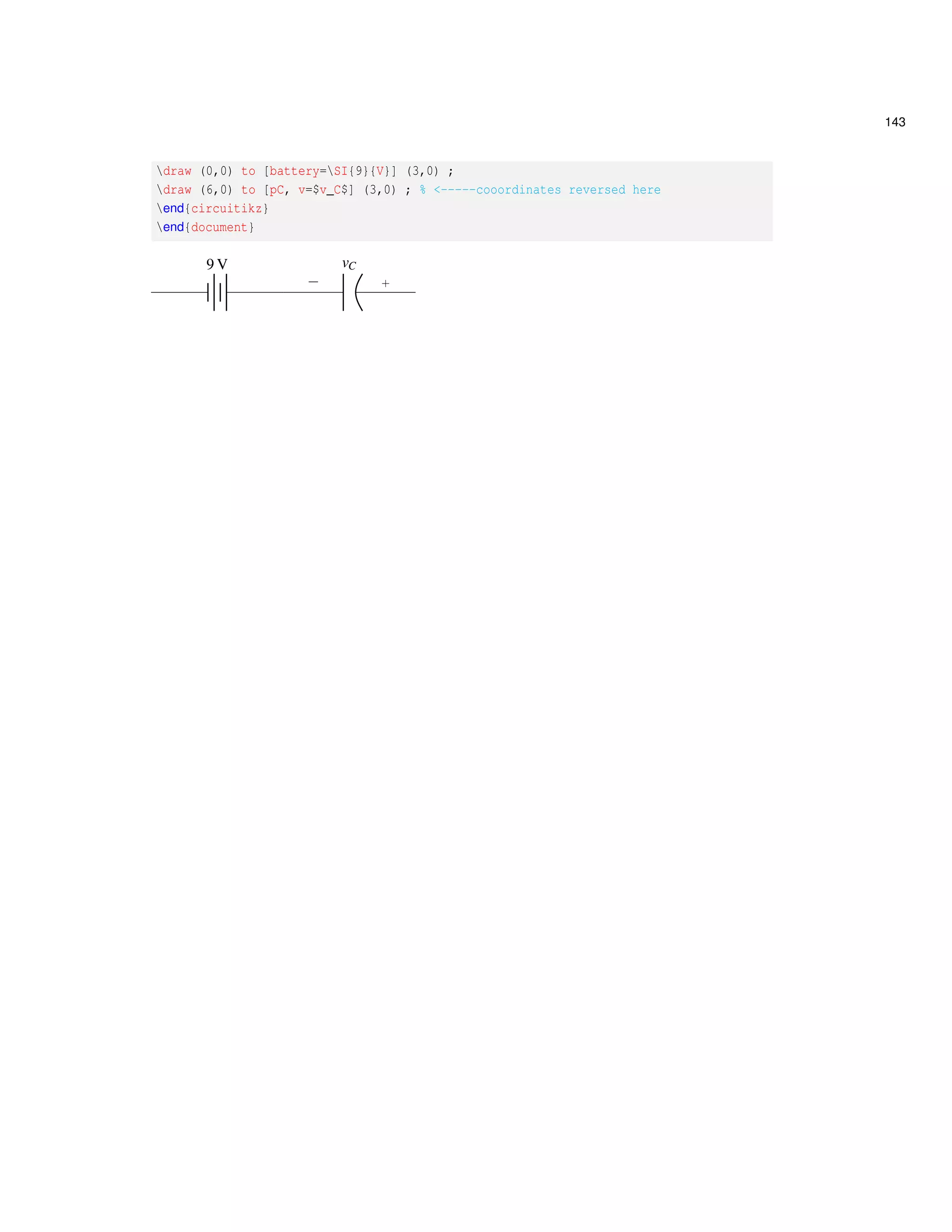 143

\draw (0,0) to [battery=\SI{9}{V}] (3,0) ;
\draw (6,0) to [pC, v=$v_C$] (3,0) ; % <-----cooordinates reversed here
\end{circuitikz}
\end{document}

9 V

$v_C$

−

+